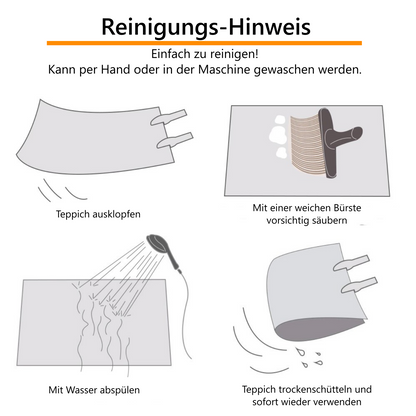 Reinigungs-Hinweis

Einfach zu reinigen!
Kann per Hand oder in der Maschine gewaschen werden.

Teppich ausklopfen

Mit einer weichen Bürste vorsichtig säubern

Mit Wasser abspülen

Teppich trockenschütteln und sofort wieder verwenden